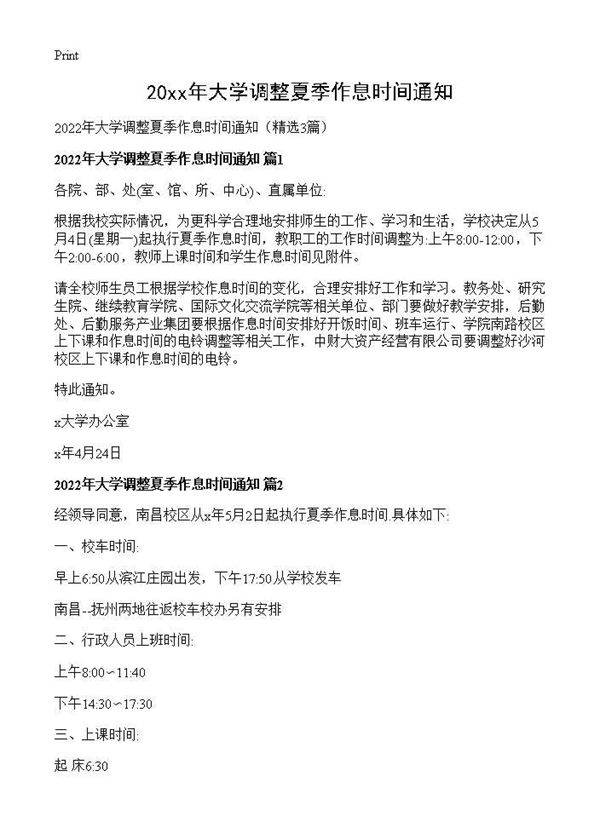 Print

20xx年大学调整夏季作息时间通知

2022年大学调整夏季作息时间通知（精选3篇）

2022年大学调整夏季作息时间通知 篇1

各院、部、处(室、馆、所、中心)、直属单位:

根据我校实际情况，为更科学合理地安排师生的工作、学习和生活，学校决定从5月4日(星期一)起执行夏季作息时间，教职工的工作时间调整为:上午8:00-12:00，下午2:00-6:00，教师上课时间和学生作息时间见附件。

请全校师生员工根据学校作息时间的变化，合理安排好工作和学习。教务处、研究生院、继续教育学院、国际文化交流学院等相关单位、部门要做好教学安排，后勤处、后勤服务产业集团要根据作息时间安排好开饭时间、班车运行、学院南路校区上下课和作息时间的电铃调整等相关工作，中财大资产经营有限公司要调整好沙河校区上下课和作息时间的电铃。

特此通知。

x大学办公室

x年4月24日

2022年大学调整夏季作息时间通知 篇2

经领导同意，南昌校区从x年5月2日起执行夏季作息时间.具体如下:

一、校车时间:

早上6:50从滨江庄园出发，下午17:50从学校发车

南昌--抚州两地往返校车校办另有安排

二、行政人员上班时间:

上午8:00~11:40

下午14:30~17:30

三、上课时间:

起 床6:30